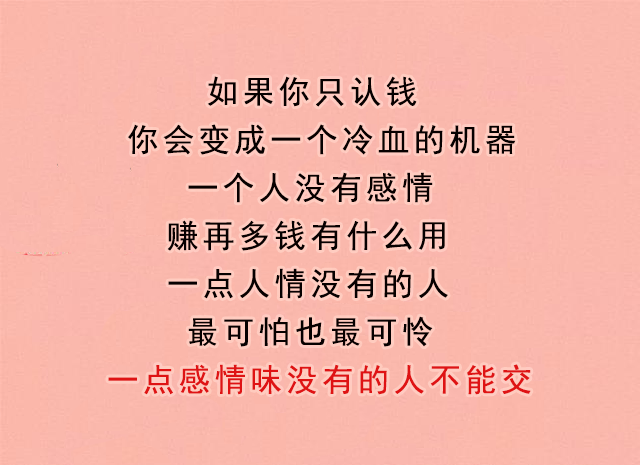 如果你只认钱
你会变成一个冷血的机器
一个人没有感情
赚再多钱有什么用
一点人情没有的人
最可怕也最可怜
一点感情味没有的人不能交